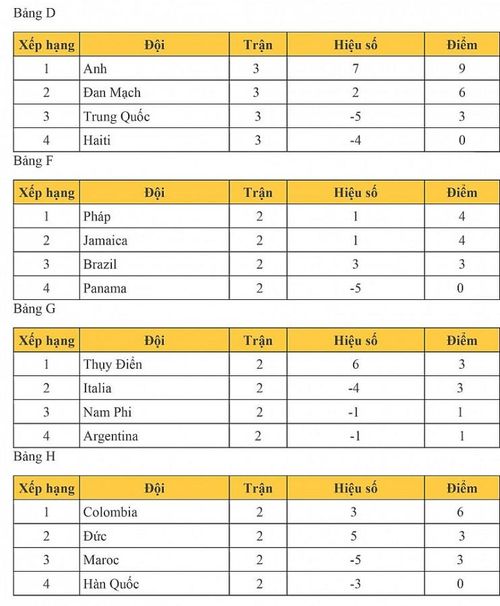 Bảng D

| Xếp hạng | Đội | Trận | Hiệu số | Điểm |
|---|---|---|---|---|
| 1 | Anh | 3 | 7 | 9 |
| 2 | Đan Mạch | 3 | 2 | 6 |
| 3 | Trung Quốc | 3 | -5 | 3 |
| 4 | Haiti | 3 | -4 | 0 |

Bảng F

| Xếp hạng | Đội | Trận | Hiệu số | Điểm |
|---|---|---|---|---|
| 1 | Pháp | 2 | 1 | 4 |
| 2 | Jamaica | 2 | 1 | 4 |
| 3 | Brazil | 2 | 3 | 3 |
| 4 | Panama | 2 | -5 | 0 |

Bảng G

| Xếp hạng | Đội | Trận | Hiệu số | Điểm |
|---|---|---|---|---|
| 1 | Thụy Điển | 2 | 6 | 3 |
| 2 | Italia | 2 | -4 | 3 |
| 3 | Nam Phi | 2 | -1 | 1 |
| 4 | Argentina | 2 | -1 | 1 |

Bảng H

| Xếp hạng | Đội | Trận | Hiệu số | Điểm |
|---|---|---|---|---|
| 1 | Colombia | 2 | 3 | 6 |
| 2 | Đức | 2 | 5 | 3 |
| 3 | Maroc | 2 | -5 | 3 |
| 4 | Hàn Quốc | 2 | -3 | 0 |